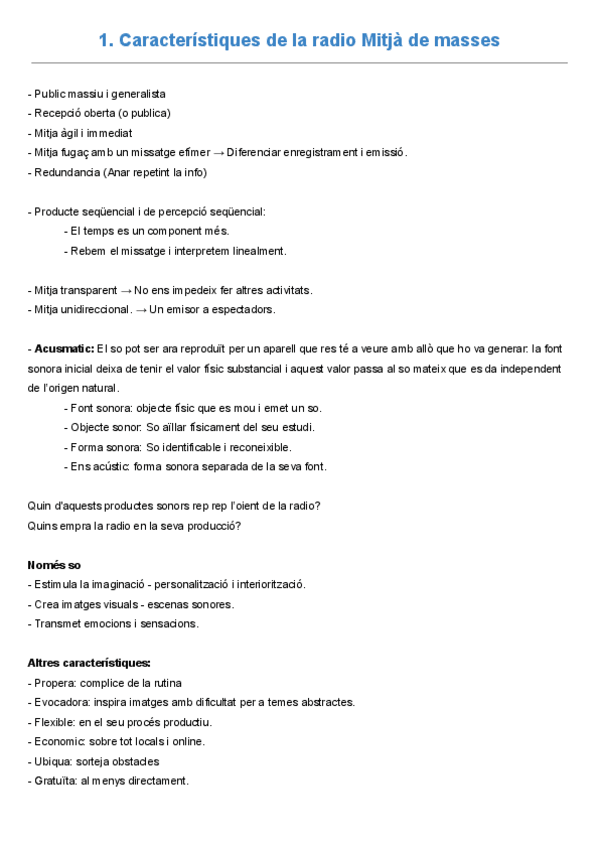 1. Característiques de la radio Mitjà de masses

- Public massiu i generalista
- Recepció oberta (o publica)
- Mitja àgil i immediat
- Mitja fugaç amb un missatge efímer → Diferenciar enregistrament i emissió.
- Redundancia (Anar repetint la info)

- Producte seqüencial i de percepció seqüencial:
- El temps es un component més.
- Rebem el missatge i interpretem linealment.

- Mitja transparent → No ens impedeix fer altres activitats.
- Mitja unidireccional. → Un emisor a espectadors.

- Acusmatic: El so pot ser ara reproduït per un aparell que res té a veure amb allò que ho va generar: la font sonora inicial deixa de tenir el valor físic substancial i aquest valor passa al so mateix que es da independent de l'origen natural.
- Font sonora: objecte físic que es mou i emet un so.
- Objecte sonor: So aïllar físicament del seu estudi.
- Forma sonora: So identificable i reconeixible.
- Ens acústic: forma sonora separada de la seva font.

Quin d'aquests productes sonors rep rep l'oient de la radio?
Quins empra la radio en la seva producció?

Només so
- Estimula la imaginació - personalització i interiorització.
- Crea imatges visuals - escenas sonores.
- Transmet emocions i sensacions.

Altres característiques:
- Propera: complice de la rutina
- Evocadora: inspira imatges amb dificultat per a temes abstractes.
- Flexible: en el seu procés productiu.
- Economic: sobre tot locals i online.
- Ubiqua: sorteja obstacles
- Gratuïta: al menys directament.